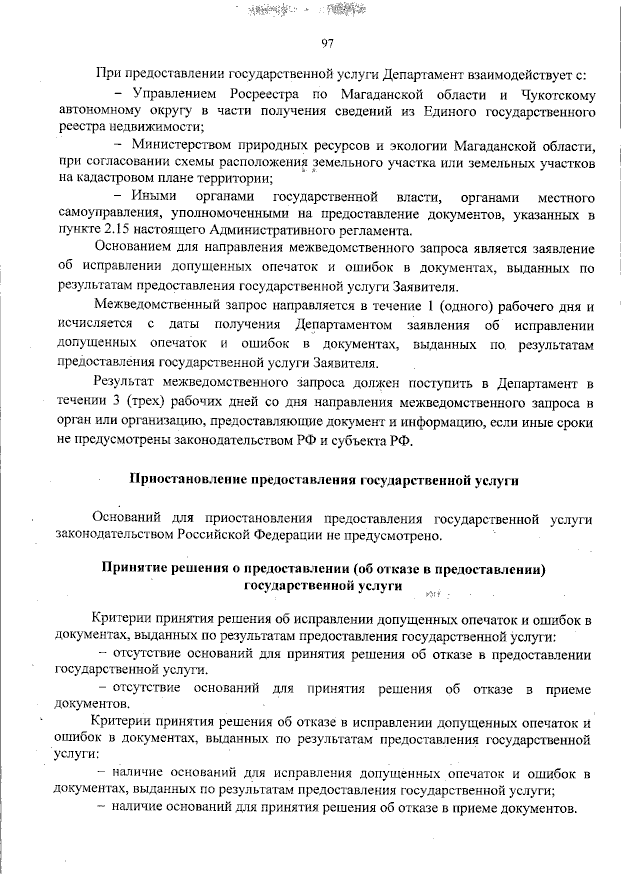 97

При предоставлении государственной услуги Департамент взаимодействует с:

– Управлением Росреестра по Магаданской области и Чукотскому автономному округу в части получения сведений из Единого государственного реестра недвижимости;

– Министерством природных ресурсов и экологии Магаданской области, при согласовании схемы расположения земельного участка или земельных участков на кадастровом плане территории;

– Иными органами государственной власти, органами местного самоуправления, уполномоченными на предоставление документов, указанных в пункте 2.15 настоящего Административного регламента.

Основанием для направления межведомственного запроса является заявление об исправлении допущенных опечаток и ошибок в документах, выданных по результатам предоставления государственной услуги Заявителя.

Межведомственный запрос направляется в течение 1 (одного) рабочего дня и исчисляется с даты получения Департаментом заявления об исправлении допущенных опечаток и ошибок в документах, выданных по результатам предоставления государственной услуги Заявителя.

Результат межведомственного запроса должен поступить в Департамент в течении 3 (трех) рабочих дней со дня направления межведомственного запроса в орган или организацию, предоставляющие документ и информацию, если иные сроки не предусмотрены законодательством РФ и субъекта РФ.

Приостановление предоставления государственной услуги

Оснований для приостановления предоставления государственной услуги законодательством Российской Федерации не предусмотрено.

Принятие решения о предоставлении (об отказе в предоставлении) государственной услуги

Критерии принятия решения об исправлении допущенных опечаток и ошибок в документах, выданных по результатам предоставления государственной услуги:

– отсутствие оснований для принятия решения об отказе в предоставлении государственной услуги.

– отсутствие оснований для принятия решения об отказе в приеме документов.

Критерии принятия решения об отказе в исправлении допущенных опечаток и ошибок в документах, выданных по результатам предоставления государственной услуги:

– наличие оснований для исправления допущенных опечаток и ошибок в документах, выданных по результатам предоставления государственной услуги;

– наличие оснований для принятия решения об отказе в приеме документов.